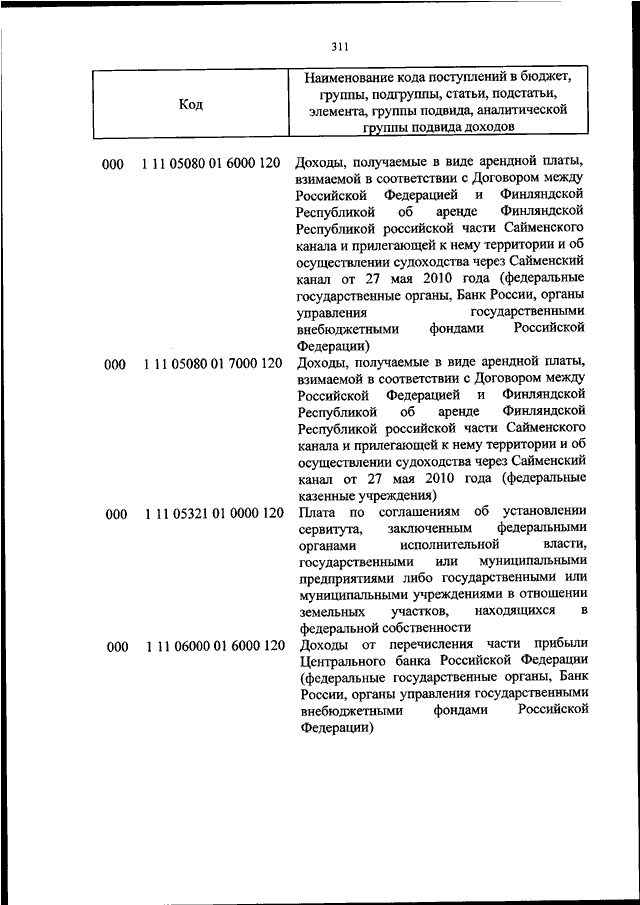 311

| Код | Наименование кода поступлений в бюджет, группы, подгруппы, статьи, подстатьи, элемента, группы подвида, аналитической группы подвида доходов |
|---|---|
| 000 1 11 05080 01 6000 120 | Доходы, получаемые в виде арендной платы, взимаемой в соответствии с Договором между Российской Федерацией и Финляндской Республикой об аренде Финляндской Республикой российской части Сайменского канала и прилегающей к нему территории и об осуществлении судоходства через Сайменский канал от 27 мая 2010 года (федеральные государственные органы, Банк России, органы управления государственными внебюджетными фондами Российской Федерации) |
| 000 1 11 05080 01 7000 120 | Доходы, получаемые в виде арендной платы, взимаемой в соответствии с Договором между Российской Федерацией и Финляндской Республикой об аренде Финляндской Республикой российской части Сайменского канала и прилегающей к нему территории и об осуществлении судоходства через Сайменский канал от 27 мая 2010 года (федеральные казенные учреждения) |
| 000 1 11 05321 01 0000 120 | Плата по соглашениям об установлении сервитута, заключенным федеральными органами исполнительной власти, государственными или муниципальными предприятиями либо государственными или муниципальными учреждениями в отношении земельных участков, находящихся в федеральной собственности |
| 000 1 11 06000 01 6000 120 | Доходы от перечисления части прибыли Центрального банка Российской Федерации (федеральные государственные органы, Банк России, органы управления государственными внебюджетными фондами Российской Федерации) |